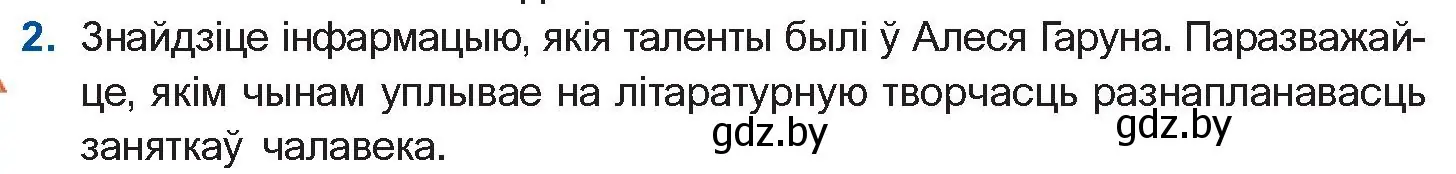 2. Знайдзіце інфармацыю, якія таленты былі ў Алеся Гаруна. Паразважайце, якім чынам уплывае на літаратурную творчасць разнапланавасць заняткаў чалавека.

gdz.by gdz.by